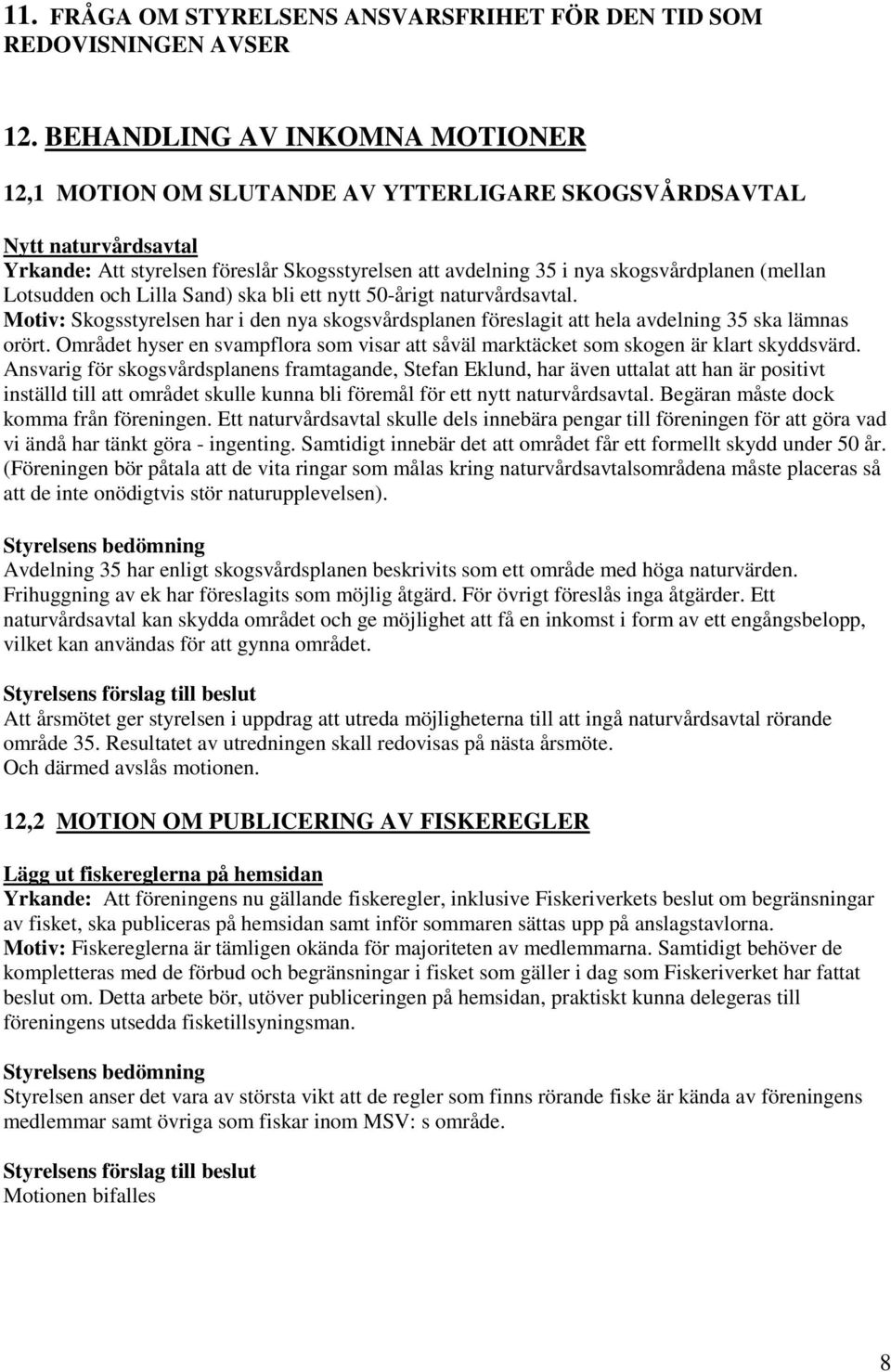 11. FRÅGA OM STYRELSENS ANSVARSFRIHET FÖR DEN TID SOM REDOVISNINGEN AVSER

12. BEHANDLING AV INKOMNA MOTIONER

12,1 MOTION OM SLUTANDE AV YTTERLIGARE SKOGSVÅRDSAVTAL

Nytt naturvårdsavtal
Yrkande: Att styrelsen föreslår Skogsstyrelsen att avdelning 35 i nya skogsvårdplanen (mellan Lotsudden och Lilla Sand) ska bli ett nytt 50-årigt naturvårdsavtal.
Motiv: Skogsstyrelsen har i den nya skogsvårdsplanen föreslagit att hela avdelning 35 ska lämnas orört. Området hyser en svampflora som visar att såväl marktäcket som skogen är klart skyddsvärd. Ansvarig för skogsvårdsplanens framtagande, Stefan Eklund, har även uttalat att han är positivt inställd till att området skulle kunna bli föremål för ett nytt naturvårdsavtal. Begäran måste dock komma från föreningen. Ett naturvårdsavtal skulle dels innebära pengar till föreningen för att göra vad vi ändå har tänkt göra - ingenting. Samtidigt innebär det att området får ett formellt skydd under 50 år. (Föreningen bör påtala att de vita ringar som målas kring naturvårdsavtalsområdena måste placeras så att de inte onödigtvis stör naturupplevelsen).

Styrelsens bedömning
Avdelning 35 har enligt skogsvårdsplanen beskrivits som ett område med höga naturvärden. Frihuggning av ek har föreslagits som möjlig åtgärd. För övrigt föreslås inga åtgärder. Ett naturvårdsavtal kan skydda området och ge möjlighet att få en inkomst i form av ett engångsbelopp, vilket kan användas för att gynna området.

Styrelsens förslag till beslut
Att årsmötet ger styrelsen i uppdrag att utreda möjligheterna till att ingå naturvårdsavtal rörande område 35. Resultatet av utredningen skall redovisas på nästa årsmöte.
Och därmed avslås motionen.

12,2 MOTION OM PUBLICERING AV FISKEREGLER

Lägg ut fiskereglerna på hemsidan
Yrkande: Att föreningens nu gällande fiskeregler, inklusive Fiskeriverkets beslut om begränsningar av fisket, ska publiceras på hemsidan samt inför sommaren sättas upp på anslagstavlorna.
Motiv: Fiskereglerna är tämligen okända för majoriteten av medlemmarna. Samtidigt behöver de kompletteras med de förbud och begränsningar i fisket som gäller i dag som Fiskeriverket har fattat beslut om. Detta arbete bör, utöver publiceringen på hemsidan, praktiskt kunna delegeras till föreningens utsedda fisketillsyningsman.

Styrelsens bedömning
Styrelsen anser det vara av största vikt att de regler som finns rörande fiske är kända av föreningens medlemmar samt övriga som fiskar inom MSV: s område.

Styrelsens förslag till beslut
Motionen bifalles

8